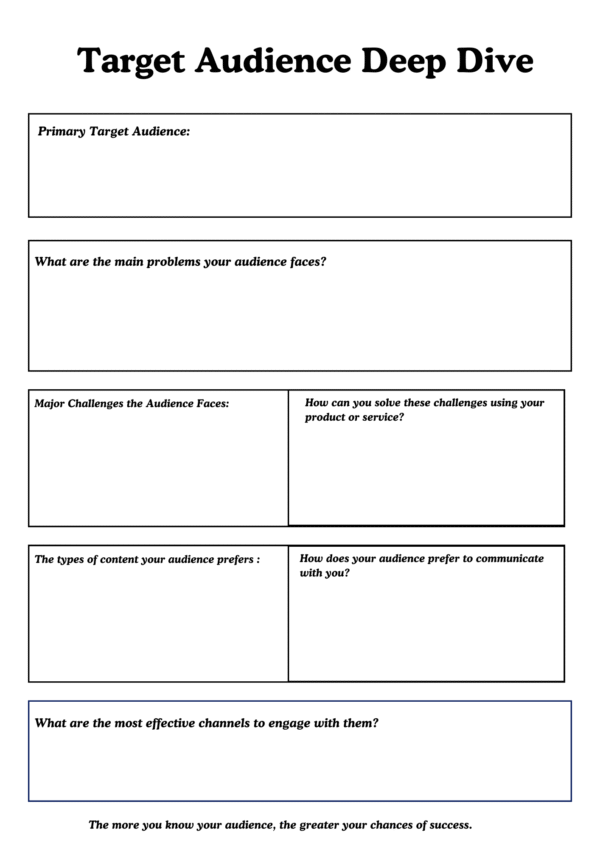 Target Audience Deep Dive

Primary Target Audience:

What are the main problems your audience faces?

Major Challenges the Audience Faces:

How can you solve these challenges using your product or service?

The types of content your audience prefers :

How does your audience prefer to communicate with you?

What are the most effective channels to engage with them?

The more you know your audience, the greater your chances of success.